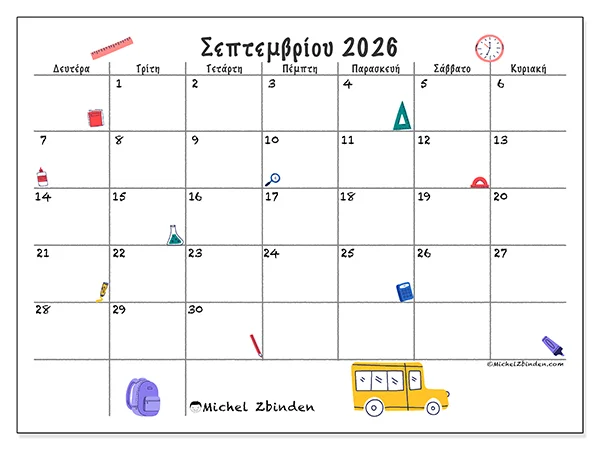 Σεπτεμβρίου 2026

| Δευτέρα | Τρίτη | Τετάρτη | Πέμπτη | Παρασκευή | Σάββατο | Κυριακή |
|---|---|---|---|---|---|---|
| | 1 | 2 | 3 | 4 | 5 | 6 |
| 7 | 8 | 9 | 10 | 11 | 12 | 13 |
| 14 | 15 | 16 | 17 | 18 | 19 | 20 |
| 21 | 22 | 23 | 24 | 25 | 26 | 27 |
| 28 | 29 | 30 | | | | |

©MichelZbinden.com

Michel Zbinden